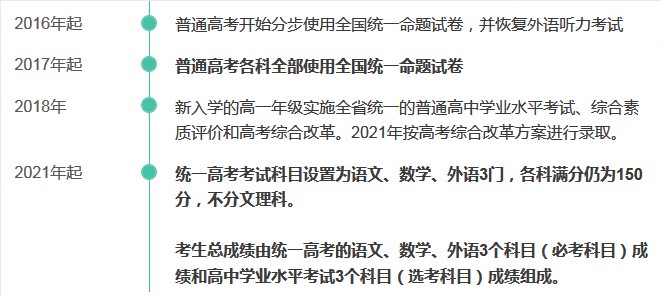 2016年起
普通高考开始分步使用全国统一命题试卷，并恢复外语听力考试

2017年起
普通高考各科全部使用全国统一命题试卷

2018年
新入学的高一年级实施全省统一的普通高中学业水平考试、综合素质评价和高考综合改革。2021年按高考综合改革方案进行录取。

2021年起
统一高考考试科目设置为语文、数学、外语3门，各科满分仍为150分，不分文理科。

考生总成绩由统一高考的语文、数学、外语3个科目（必考科目）成绩和高中学业水平考试3个科目（选考科目）成绩组成。